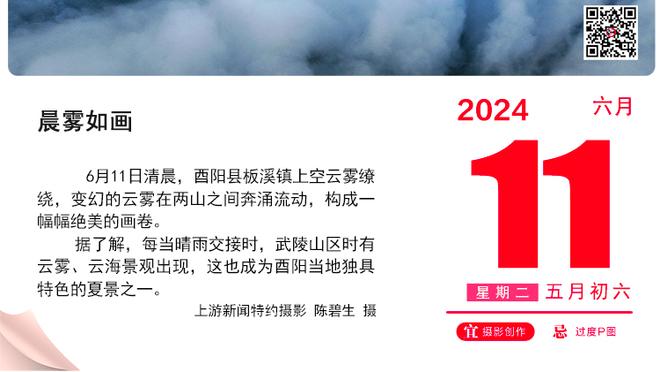 晨雾如画

6月11日清晨，酉阳县板溪镇上空云雾缭绕，变幻的云雾在两山之间奔涌流动，构成一幅幅绝美的画卷。

据了解，每当晴雨交接时，武陵山区时有云雾、云海景观出现，这也成为酉阳当地独具特色的夏景之一。

上游新闻特约摄影 陈碧生 摄

2024 六月

11

星期二 五月初六

宜 摄影创作 忌 过度P图